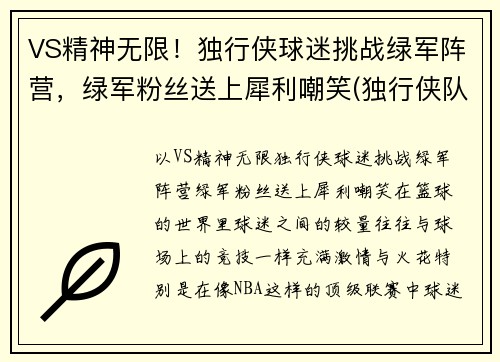 VS精神无限！独行侠球迷挑战绿军阵营，绿军粉丝送上犀利嘲笑(独行侠队

以VS精神无限独行侠球迷挑战绿军阵营绿军粉丝送上犀利嘲笑在篮球的世界里球迷之间的较量往往与球场上的竞技一样充满激情与火花特别是在像NBA这样的顶级联赛中球迷